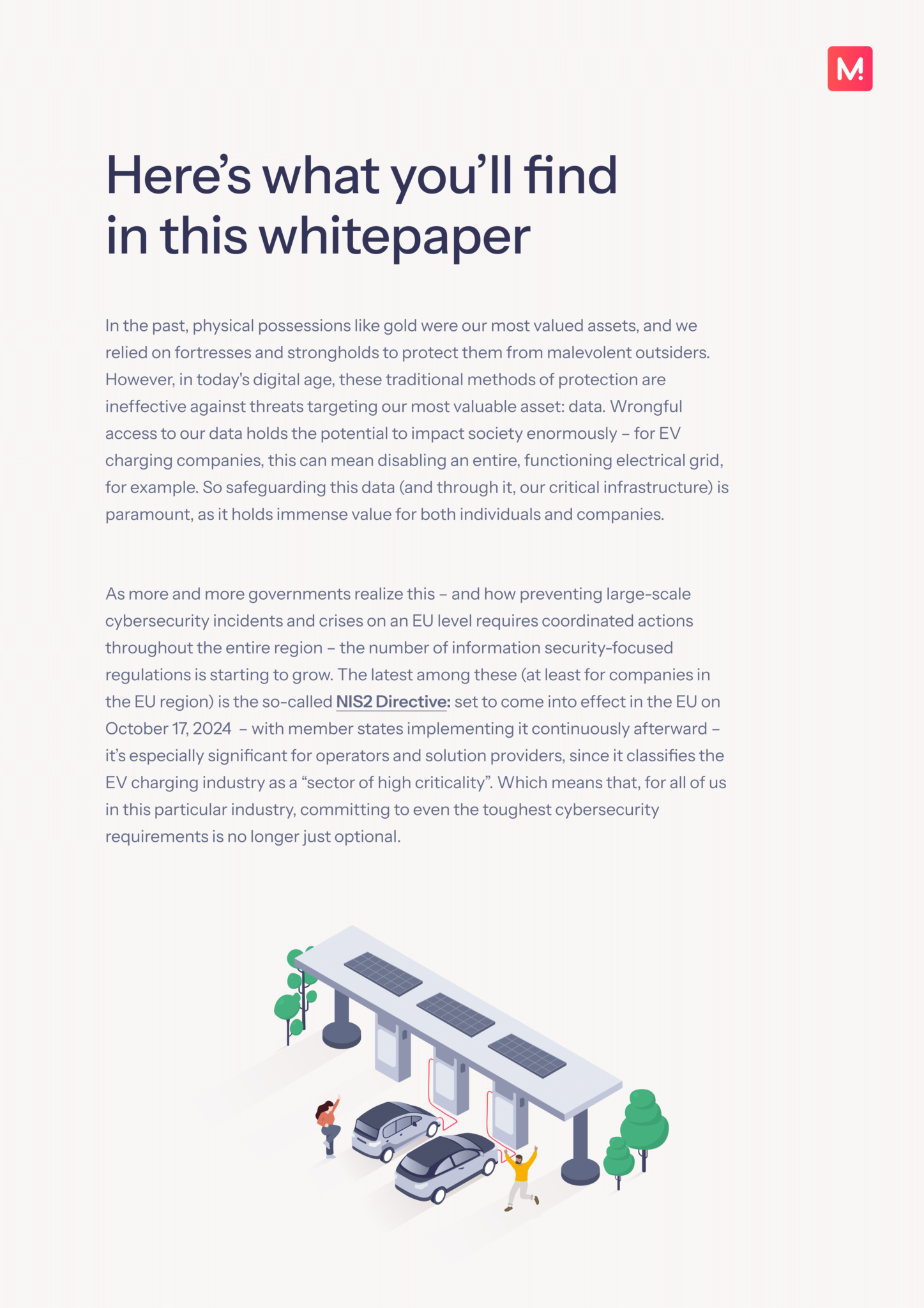 M!

Here’s what you’ll find in this whitepaper

In the past, physical possessions like gold were our most valued assets, and we relied on fortresses and strongholds to protect them from malevolent outsiders. However, in today's digital age, these traditional methods of protection are ineffective against threats targeting our most valuable asset: data. Wrongful access to our data holds the potential to impact society enormously – for EV charging companies, this can mean disabling an entire, functioning electrical grid, for example. So safeguarding this data (and through it, our critical infrastructure) is paramount, as it holds immense value for both individuals and companies.

As more and more governments realize this – and how preventing large-scale cybersecurity incidents and crises on an EU level requires coordinated actions throughout the entire region – the number of information security-focused regulations is starting to grow. The latest among these (at least for companies in the EU region) is the so-called NIS2 Directive: set to come into effect in the EU on October 17, 2024 – with member states implementing it continuously afterward – it’s especially significant for operators and solution providers, since it classifies the EV charging industry as a “sector of high criticality”. Which means that, for all of us in this particular industry, committing to even the toughest cybersecurity requirements is no longer just optional.